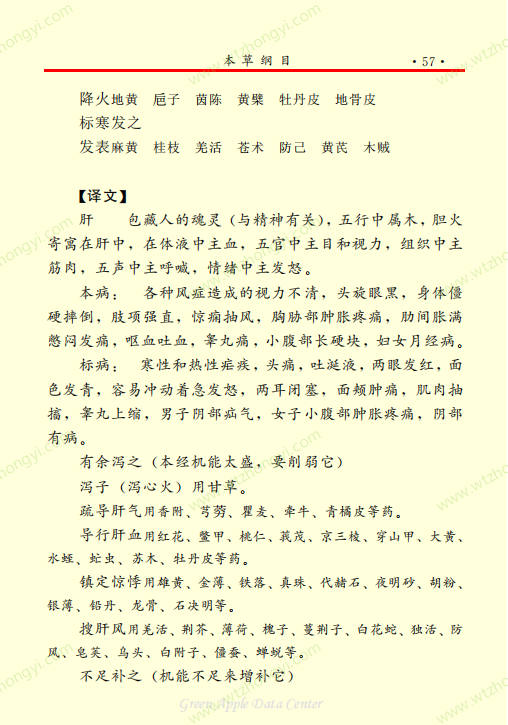 本草纲目

·57·

降火地黄　卮子　茵陈　黄檗　牡丹皮　地骨皮
标寒发之
发表麻黄　桂枝　羌活　苍术　防己　黄芪　木贼

【译文】

肝　包藏人的魂灵（与精神有关），五行中属木，胆火寄寓在肝中，在体液中主血，五官中主目和视力，组织中主筋肉，五声中主呼喊，情绪中主发怒。

本病：　各种风症造成的视力不清，头旋眼黑，身体僵硬摔倒，肢项强直，惊痫抽风，胸胁部肿胀疼痛，肋间胀满憋闷发痛，呕血吐血，睾丸痛，小腹部长硬块，妇女月经病。

标病：　寒性和热性疟疾，头痛，吐涎液，两眼发红，面色发青，容易冲动着急发怒，两耳闭塞，面颊肿痛，肌肉抽搐，睾丸上缩，男子阴部疝气，女子小腹部肿胀疼痛，阴部有病。

有余泻之（本经机能太盛，要削弱它）

泻子（泻心火）用甘草。

疏导肝气用香附、芎䓖、瞿麦、牵牛、青橘皮等药。

导行肝血用红花、鳖甲、桃仁、莪茂、京三棱、穿山甲、大黄、水蛭、虻虫、苏木、牡丹皮等药。

镇定惊悸用雄黄、金薄、铁落、真珠、代赭石、夜明砂、胡粉、银薄、铅丹、龙骨、石决明等。

搜肝风用羌活、荆芥、薄荷、槐子、蔓荆子、白花蛇、独活、防风、皂荚、乌头、白附子、僵蚕、蝉蜕等。

不足补之（机能不足来增补它）

Green Apple Data Center